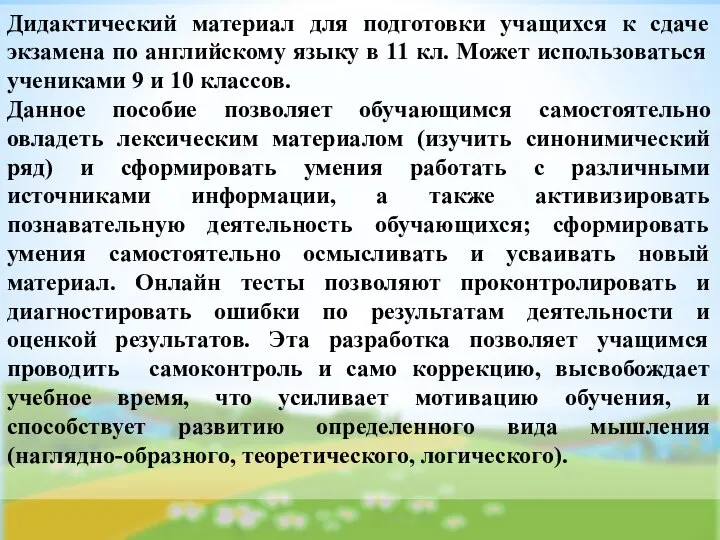 Дидактический материал для подготовки учащихся к сдаче экзамена по английскому языку в 11 кл. Может использоваться учениками 9 и 10 классов.
Данное пособие позволяет обучающимся самостоятельно овладеть лексическим материалом (изучить синонимический ряд) и сформировать умения работать с различными источниками информации, а также активизировать познавательную деятельность обучающихся; сформировать умения самостоятельно осмысливать и усваивать новый материал. Онлайн тесты позволяют проконтролировать и диагностировать ошибки по результатам деятельности и оценкой результатов. Эта разработка позволяет учащимся проводить самоконтроль и само коррекцию, высвобождает учебное время, что усиливает мотивацию обучения, и способствует развитию определенного вида мышления (наглядно-образного, теоретического, логического).